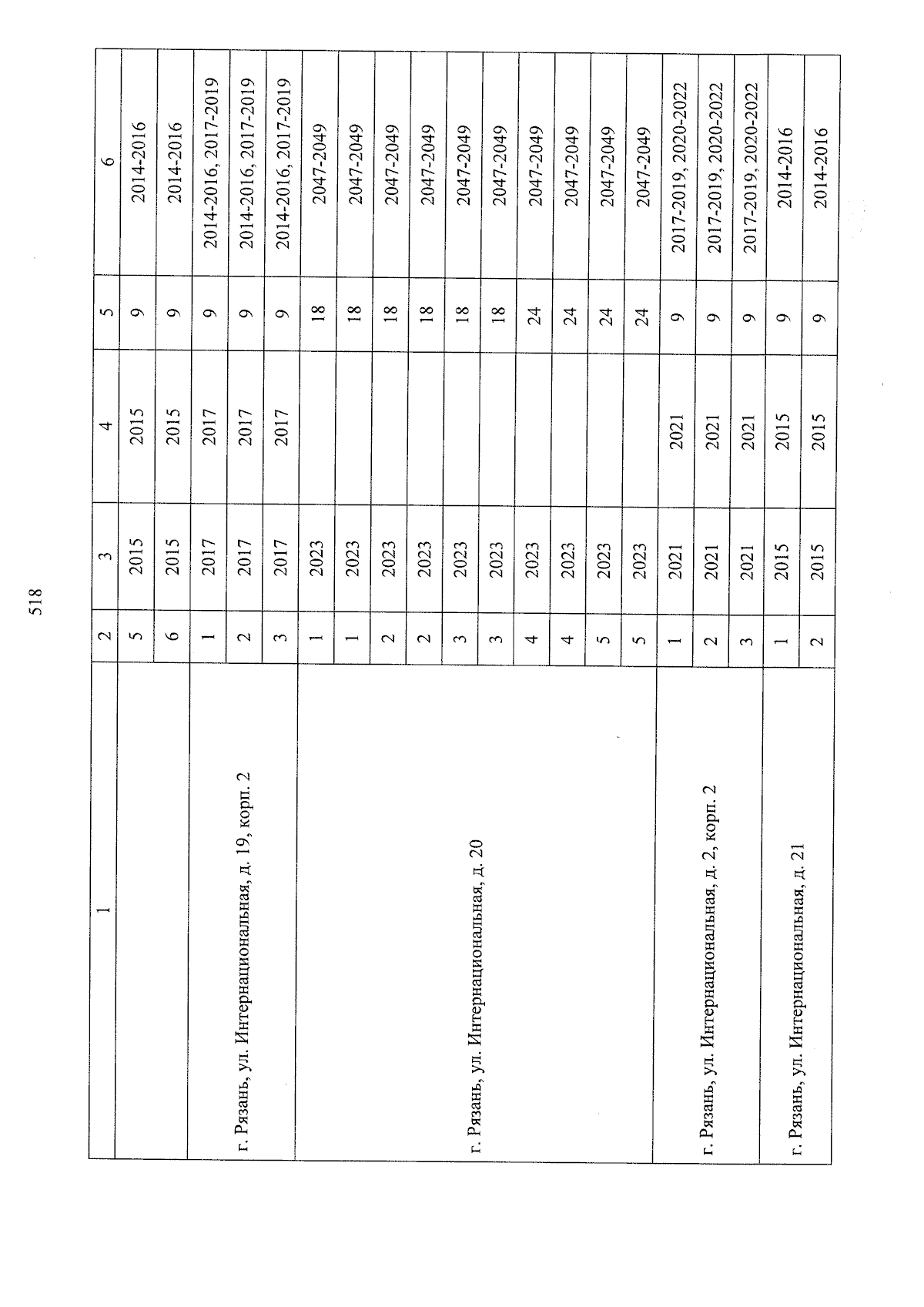 518

| 1 | 2 | 3 | 4 | 5 | 6 |
|---|---|---|---|---|---|
| | 5 | 2015 | 2015 | 9 | 2014-2016 |
| | 6 | 2015 | 2015 | 9 | 2014-2016 |
| г. Рязань, ул. Интернациональная, д. 19, корп. 2 | 1 | 2017 | 2017 | 9 | 2014-2016, 2017-2019 |
| | 2 | 2017 | 2017 | 9 | 2014-2016, 2017-2019 |
| | 3 | 2017 | 2017 | 9 | 2014-2016, 2017-2019 |
| г. Рязань, ул. Интернациональная, д. 20 | 1 | 2023 | | 18 | 2047-2049 |
| | 1 | 2023 | | 18 | 2047-2049 |
| | 2 | 2023 | | 18 | 2047-2049 |
| | 2 | 2023 | | 18 | 2047-2049 |
| | 3 | 2023 | | 18 | 2047-2049 |
| | 3 | 2023 | | 18 | 2047-2049 |
| | 4 | 2023 | | 24 | 2047-2049 |
| | 4 | 2023 | | 24 | 2047-2049 |
| | 5 | 2023 | | 24 | 2047-2049 |
| | 5 | 2023 | | 24 | 2047-2049 |
| г. Рязань, ул. Интернациональная, д. 2, корп. 2 | 1 | 2021 | 2021 | 9 | 2017-2019, 2020-2022 |
| | 2 | 2021 | 2021 | 9 | 2017-2019, 2020-2022 |
| | 3 | 2021 | 2021 | 9 | 2017-2019, 2020-2022 |
| г. Рязань, ул. Интернациональная, д. 21 | 1 | 2015 | 2015 | 9 | 2014-2016 |
| | 2 | 2015 | 2015 | 9 | 2014-2016 |